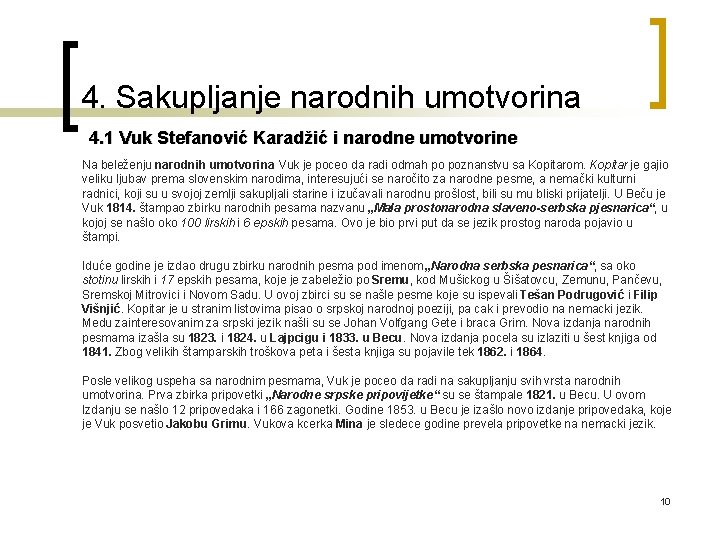 4. Sakupljanje narodnih umotvorina

4.1 Vuk Stefanović Karadžić i narodne umotvorine

Na beleženju narodnih umotvorina Vuk je poceo da radi odmah po poznanstvu sa Kopitarom. Kopitar je gajio veliku ljubav prema slovenskim narodima, interesujući se naročito za narodne pesme, a nemački kulturni radnici, koji su u svojoj zemlji sakupljali starine i izučavali narodnu prošlost, bili su mu bliski prijatelji. U Beču je Vuk 1814. štampao zbirku narodnih pesama nazvanu „Mala prostonarodna slaveno-serbska pjesnarica“, u kojoj se našlo oko 100 lirskih i 6 epskih pesama. Ovo je bio prvi put da se jezik prostog naroda pojavio u štampi.

Iduće godine je izdao drugu zbirku narodnih pesma pod imenom„Narodna serbska pesnarica“, sa oko stotinu lirskih i 17 epskih pesama, koje je zabeležio po Sremu, kod Mušickog u Šišatovcu, Zemunu, Pančevu, Sremskoj Mitrovici i Novom Sadu. U ovoj zbirci su se našle pesme koje su ispevali Tešan Podrugović i Filip Višnjić. Kopitar je u stranim listovima pisao o srpskoj narodnoj poeziji, pa cak i prevodio na nemacki jezik. Medu zainteresovanim za srpski jezik našli su se Johan Volfgang Gete i braca Grim. Nova izdanja narodnih pesmama izašla su 1823. i 1824. u Lajpcigu i 1833. u Becu. Nova izdanja pocela su izlaziti u šest knjiga od 1841. Zbog velikih štamparskih troškova peta i šesta knjiga su pojavile tek 1862. i 1864.

Posle velikog uspeha sa narodnim pesmama, Vuk je poceo da radi na sakupljanju svih vrsta narodnih umotvorina. Prva zbirka pripovetki „Narodne srpske pripovijetke“ su se štampale 1821. u Becu. U ovom Izdanju se našlo 12 pripovedaka i 166 zagonetki. Godine 1853. u Becu je izašlo novo izdanje pripovedaka, koje je Vuk posvetio Jakobu Grimu. Vukova kcerka Mina je sledece godine prevela pripovetke na nemacki jezik.

10